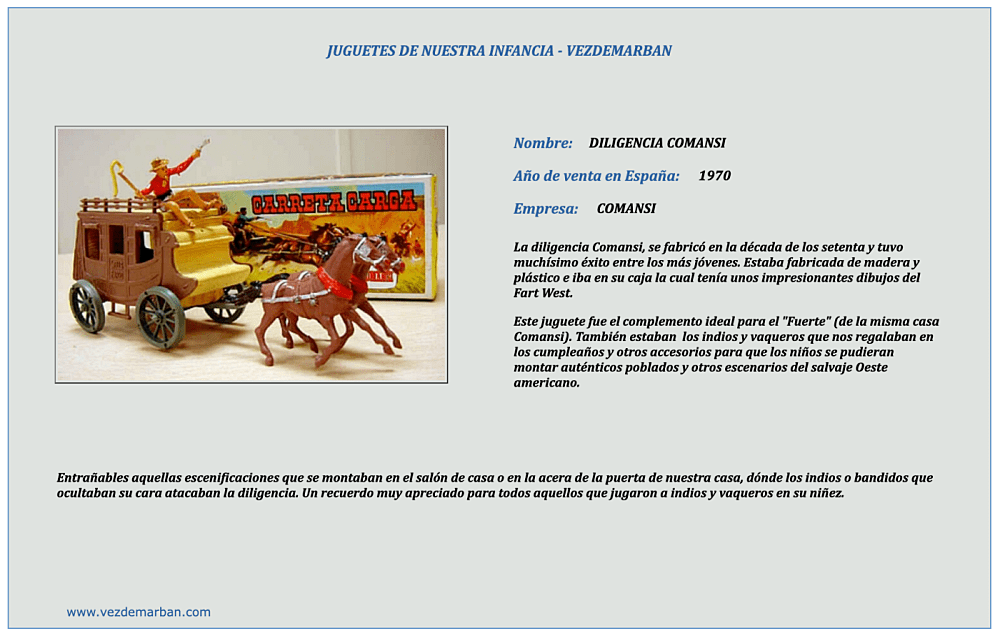 JUGUETES DE NUESTRA INFANCIA - VEZDEMARBAN

CARRETA CARGA

Nombre: DILIGENCIA COMANSI

Año de venta en España: 1970

Empresa: COMANSI

La diligencia Comansi, se fabricó en la década de los setenta y tuvo muchísimo éxito entre los más jóvenes. Estaba fabricada de madera y plástico e iba en su caja la cual tenía unos impresionantes dibujos del Fart West.

Este juguete fue el complemento ideal para el "Fuerte" (de la misma casa Comansi). También estaban los indios y vaqueros que nos regalaban en los cumpleaños y otros accesorios para que los niños se pudieran montar auténticos poblados y otros escenarios del salvaje Oeste americano.

Entrañables aquellas escenificaciones que se montaban en el salón de casa o en la acera de la puerta de nuestra casa, dónde los indios o bandidos que ocultaban su cara atacaban la diligencia. Un recuerdo muy apreciado para todos aquellos que jugaron a indios y vaqueros en su niñez.

www.vezdemarban.com